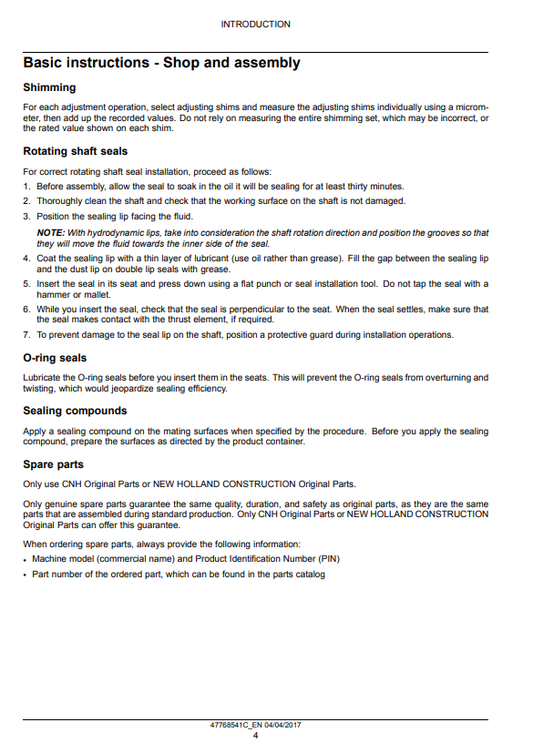 INTRODUCTION

Basic instructions - Shop and assembly

Shimming

For each adjustment operation, select adjusting shims and measure the adjusting shims individually using a micrometer, then add up the recorded values. Do not rely on measuring the entire shimming set, which may be incorrect, or the rated value shown on each shim.

Rotating shaft seals

For correct rotating shaft seal installation, proceed as follows:

1. Before assembly, allow the seal to soak in the oil it will be sealing for at least thirty minutes.
2. Thoroughly clean the shaft and check that the working surface on the shaft is not damaged.
3. Position the sealing lip facing the fluid.

NOTE: With hydrodynamic lips, take into consideration the shaft rotation direction and position the grooves so that they will move the fluid towards the inner side of the seal.

4. Coat the sealing lip with a thin layer of lubricant (use oil rather than grease). Fill the gap between the sealing lip and the dust lip on double lip seals with grease.
5. Insert the seal in its seat and press down using a flat punch or seal installation tool. Do not tap the seal with a hammer or mallet.
6. While you insert the seal, check that the seal is perpendicular to the seat. When the seal settles, make sure that the seal makes contact with the thrust element, if required.
7. To prevent damage to the seal lip on the shaft, position a protective guard during installation operations.

O-ring seals

Lubricate the O-ring seals before you insert them in the seats. This will prevent the O-ring seals from overturning and twisting, which would jeopardize sealing efficiency.

Sealing compounds

Apply a sealing compound on the mating surfaces when specified by the procedure. Before you apply the sealing compound, prepare the surfaces as directed by the product container.

Spare parts

Only use CNH Original Parts or NEW HOLLAND CONSTRUCTION Original Parts.

Only genuine spare parts guarantee the same quality, duration, and safety as original parts, as they are the same parts that are assembled during standard production. Only CNH Original Parts or NEW HOLLAND CONSTRUCTION Original Parts can offer this guarantee.

When ordering spare parts, always provide the following information:

• Machine model (commercial name) and Product Identification Number (PIN)
• Part number of the ordered part, which can be found in the parts catalog

47768541C_EN 04/04/2017
4